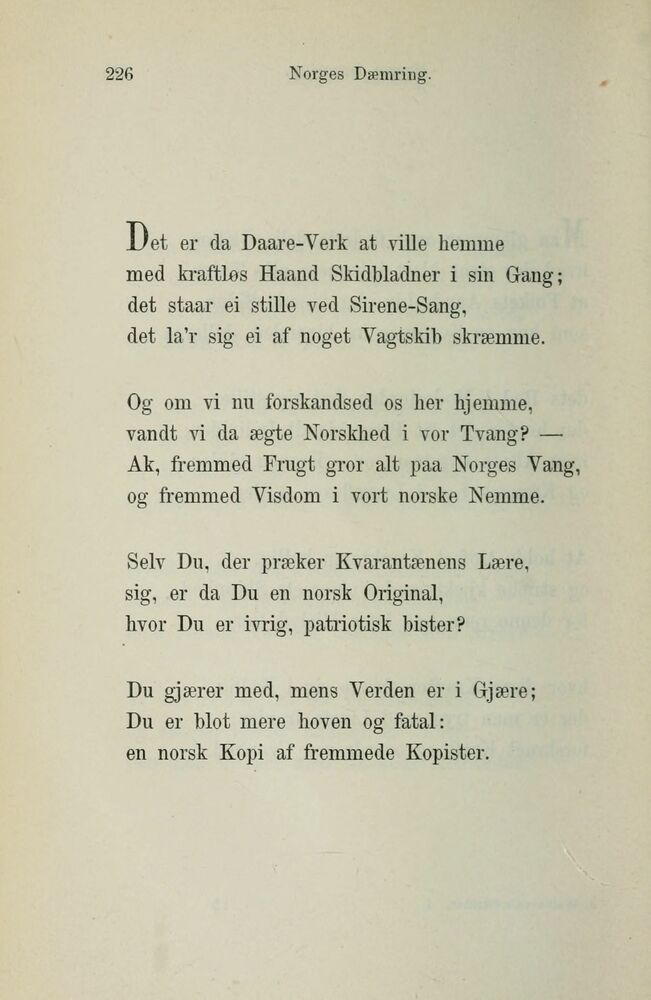 226 Norges Dæmring.

Det er da Daare-Verk at ville hemme
med kraftløs Haand Skidbladner i sin Gang;
det staar ei stille ved Sirene-Sang,
det la'r sig ei af noget Vagtskib skræmme.

Og om vi nu forskandsed os her hjemme,
vandt vi da ægte Norskhed i vor Tvang? —
Ak, fremmed Frugt gror alt paa Norges Vang,
og fremmed Visdom i vort norske Nemme.

Selv Du, der præker Kvarantænens Lære,
sig, er da Du en norsk Original,
hvor Du er ivrig, patriotisk bister?

Du gjærer med, mens Verden er i Gjære;
Du er blot mere hoven og fatal:
en norsk Kopi af fremmede Kopister.